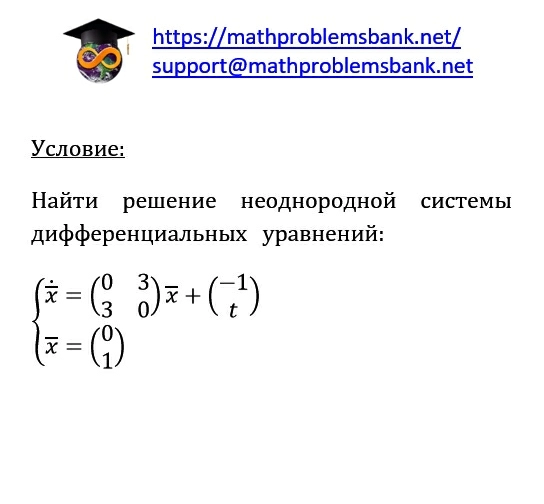 https://mathproblemsbank.net/
support@mathproblemsbank.net

Условие:

Найти решение неоднородной системы дифференциальных уравнений:

$\begin{cases} \dot{\overline{x}} = \begin{pmatrix} 0 & 3 \\ 3 & 0 \end{pmatrix} \overline{x} + \begin{pmatrix} -1 \\ t \end{pmatrix} \\ \overline{x} = \begin{pmatrix} 0 \\ 1 \end{pmatrix} \end{cases}$